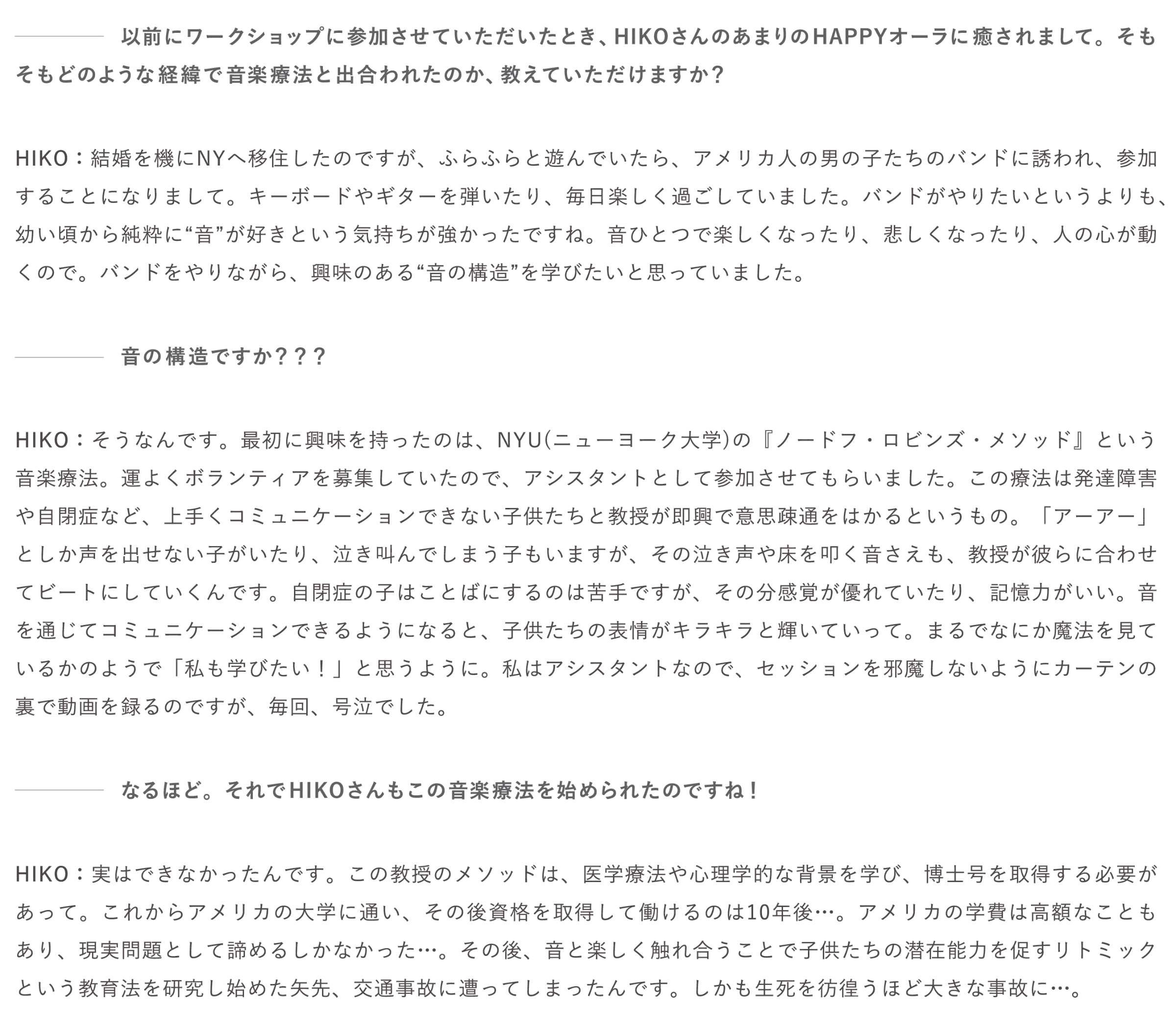 以前にワークショップに参加させていただいたとき、HIKOさんのあまりのHAPPYオーラに癒されまして。そもそもどのような経緯で音楽療法と出合われたのか、教えていただけますか？

HIKO：結婚を機にNYへ移住したのですが、ふらふらと遊んでいたら、アメリカ人の男の子たちのバンドに誘われ、参加することになりまして。キーボードやギターを弾いたり、毎日楽しく過ごしていました。バンドがやりたいというよりも、幼い頃から純粋に“音”が好きという気持ちが強かったですね。音ひとつで楽しくなったり、悲しくなったり、人の心が動くので。バンドをやりながら、興味のある“音の構造”を学びたいと思っていました。

音の構造ですか？？？

HIKO：そうなんです。最初に興味を持ったのは、NYU(ニューヨーク大学)の『ノードフ・ロビンズ・メソッド』という音楽療法。運よくボランティアを募集していたので、アシスタントとして参加させてもらいました。この療法は発達障害や自閉症など、上手くコミュニケーションできない子供たちと教授が即興で意思疎通をはかるというもの。「アーアー」としか声を出せない子がいたり、泣き叫んでしまう子もいますが、その泣き声や床を叩く音さえも、教授が彼らに合わせてビートにしていくんです。自閉症の子はことばにするのは苦手ですが、その分感覚が優れていたり、記憶力がいい。音を通じてコミュニケーションできるようになると、子供たちの表情がキラキラと輝いていって。まるでなにか魔法を見ているかのようで「私も学びたい！」と思うように。私はアシスタントなので、セッションを邪魔しないようにカーテンの裏で動画を録るのですが、毎回、号泣でした。

なるほど。それでHIKOさんもこの音楽療法を始められたのですね！

HIKO：実はできなかったんです。この教授のメソッドは、医学療法や心理学的な背景を学び、博士号を取得する必要があって。これからアメリカの大学に通い、その後資格を取得して働けるのは10年後…。アメリカの学費は高額なこともあり、現実問題として諦めるしかなかった…。その後、音と楽しく触れ合うことで子供たちの潜在能力を促すリトミックという教育法を研究し始めた矢先、交通事故に遭ってしまったんです。しかも生死を彷徨うほど大きな事故に…。